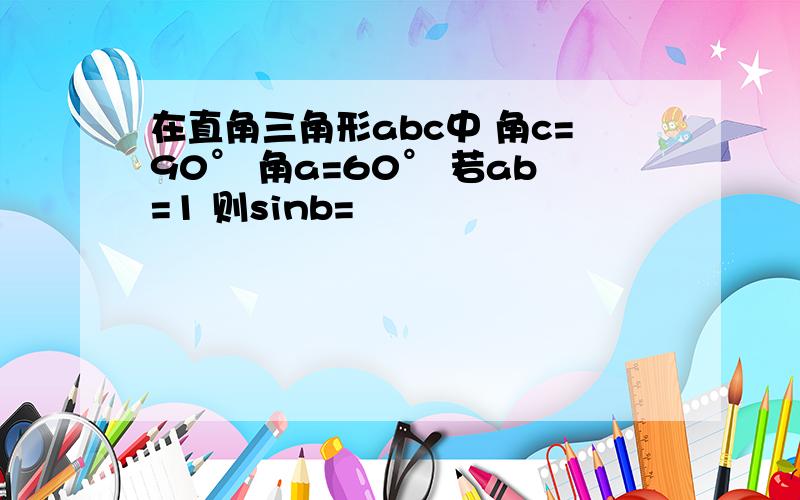 在直角三角形abc中 角c=90° 角a=60° 若ab=1 则sinb=